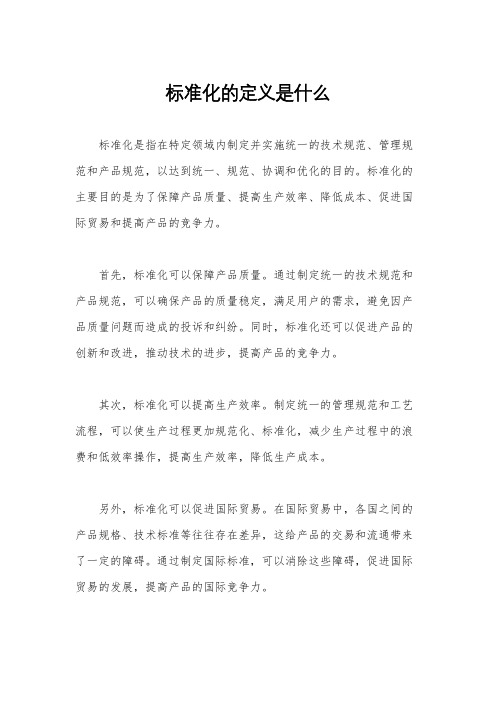 标准化的定义是什么

标准化是指在特定领域内制定并实施统一的技术规范、管理规范和产品规范，以达到统一、规范、协调和优化的目的。标准化的主要目的是为了保障产品质量、提高生产效率、降低成本、促进国际贸易和提高产品的竞争力。

首先，标准化可以保障产品质量。通过制定统一的技术规范和产品规范，可以确保产品的质量稳定，满足用户的需求，避免因产品质量问题而造成的投诉和纠纷。同时，标准化还可以促进产品的创新和改进，推动技术的进步，提高产品的竞争力。

其次，标准化可以提高生产效率。制定统一的管理规范和工艺流程，可以使生产过程更加规范化、标准化，减少生产过程中的浪费和低效率操作，提高生产效率，降低生产成本。

另外，标准化可以促进国际贸易。在国际贸易中，各国之间的产品规格、技术标准等往往存在差异，这给产品的交易和流通带来了一定的障碍。通过制定国际标准，可以消除这些障碍，促进国际贸易的发展，提高产品的国际竞争力。